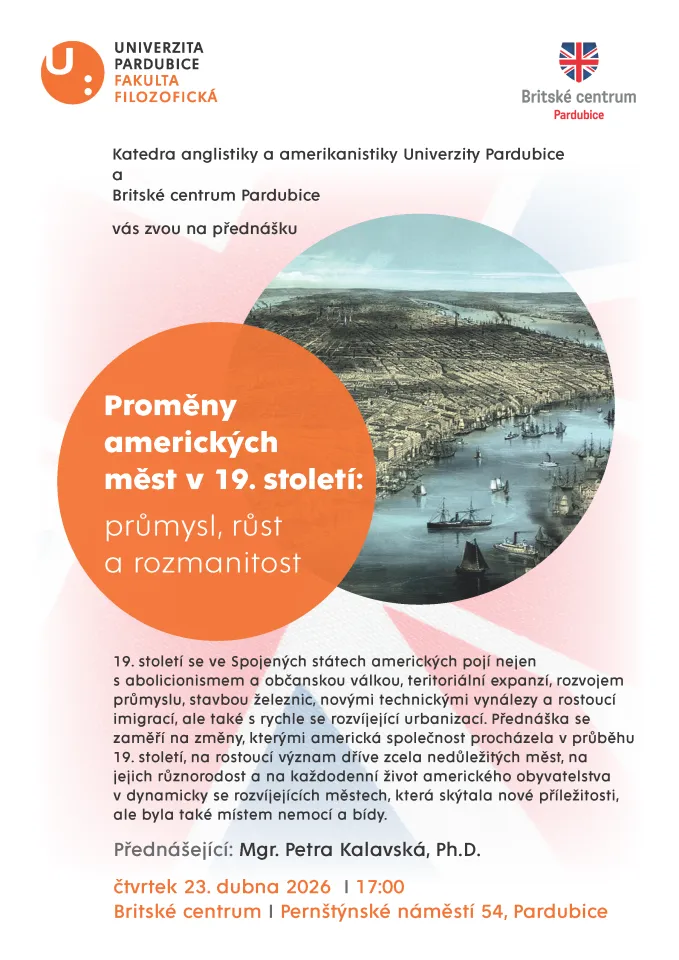 UNIVERZITA PARDUBICE FAKULTA FILOZOFICKÁ

Britské centrum Pardubice

Katedra anglistiky a amerikanistiky Univerzity Pardubice
a
Britské centrum Pardubice

vás zvou na přednášku

Proměny amerických měst v 19. století:
průmysl, růst a rozmanitost

19. století se ve Spojených státech amerických pojí nejen s abolicionismem a občanskou válkou, teritoriální expanzí, rozvojem průmyslu, stavbou železnic, novými technickými vynálezy a rostoucí imigrací, ale také s rychle se rozvíjející urbanizací. Přednáška se zaměří na změny, kterými americká společnost procházela v průběhu 19. století, na rostoucí význam dříve zcela nedůležitých měst, na jejich různorodost a na každodenní život amerického obyvatelstva v dynamicky se rozvíjejících městech, která skýtala nové příležitosti, ale byla také místem nemocí a bídy.

Přednášející: Mgr. Petra Kalavská, Ph.D.

čtvrtek 23. dubna 2026 I 17:00
Britské centrum I Pernštýnské náměstí 54, Pardubice